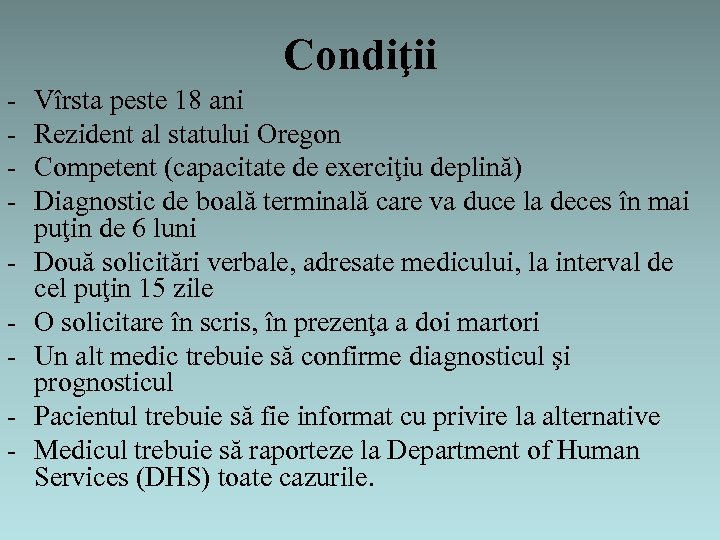 Condiţii

- Vîrsta peste 18 ani
- Rezident al statului Oregon
- Competent (capacitate de exerciţiu deplină)
- Diagnostic de boală terminală care va duce la deces în mai puţin de 6 luni
- Două solicitări verbale, adresate medicului, la interval de cel puţin 15 zile
- O solicitare în scris, în prezenţa a doi martori
- Un alt medic trebuie să confirme diagnosticul şi prognosticul
- Pacientul trebuie să fie informat cu privire la alternative
- Medicul trebuie să raporteze la Department of Human Services (DHS) toate cazurile.